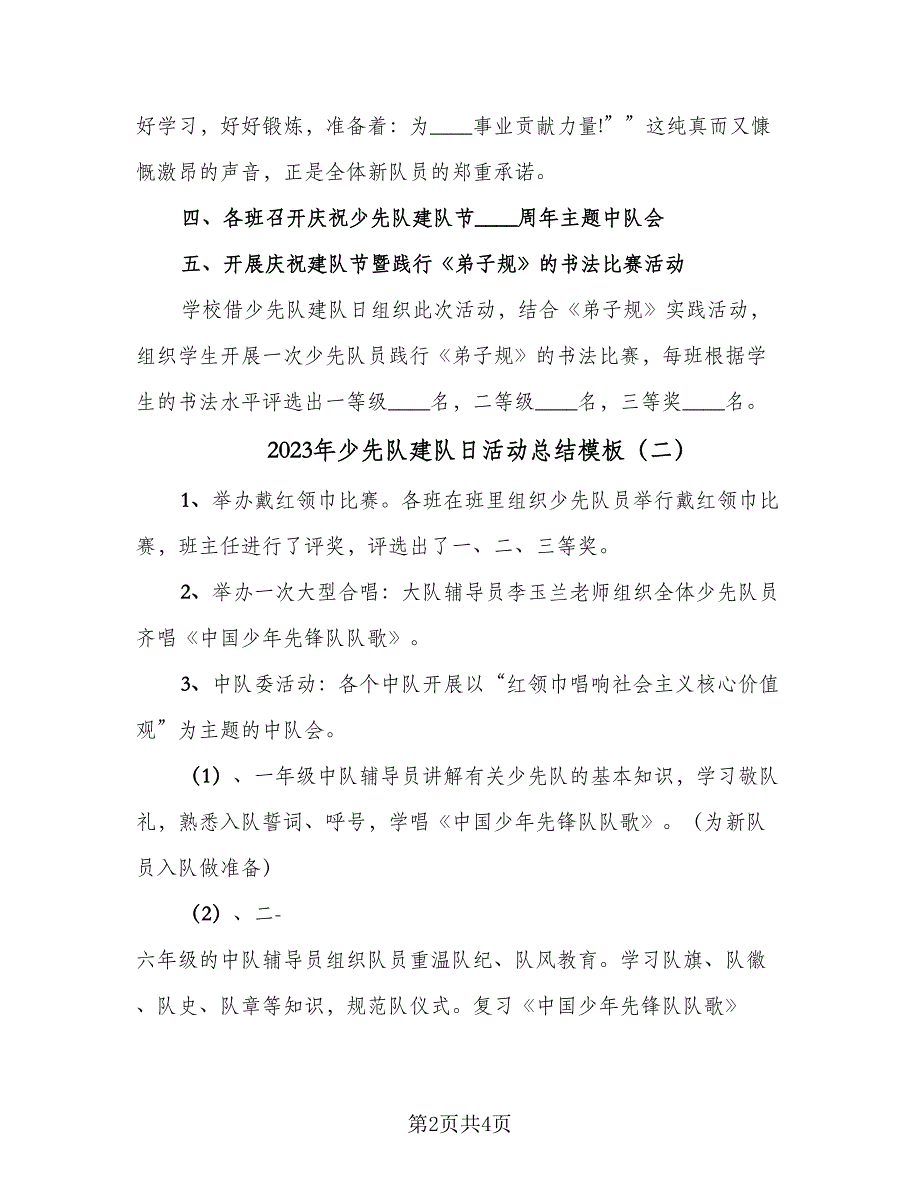 好学习，好好锻炼，准备着：为____事业贡献力量!””这纯真而又慷慨激昂的声音，正是全体新队员的郑重承诺。

四、各班召开庆祝少先队建队节____周年主题中队会

五、开展庆祝建队节暨践行《弟子规》的书法比赛活动

学校借少先队建队日组织此次活动，结合《弟子规》实践活动，组织学生开展一次少先队员践行《弟子规》的书法比赛，每班根据学生的书法水平评选出一等级____名，二等级____名，三等奖____名。

2023年少先队建队日活动总结模板（二）

1、举办戴红领巾比赛。各班在班里组织少先队员举行戴红领巾比赛，班主任进行了评奖，评选出了一、二、三等奖。

2、举办一次大型合唱：大队辅导员李玉兰老师组织全体少先队员齐唱《中国少年先锋队队歌》。

3、中队委活动：各个中队开展以“红领巾唱响社会主义核心价值观”为主题的中队会。

（1）、一年级中队辅导员讲解有关少先队的基本知识，学习敬队礼，熟悉入队誓词、呼号，学唱《中国少年先锋队队歌》。（为新队员入队做准备）

（2）、二-

六年级的中队辅导员组织队员重温队纪、队风教育。学习队旗、队徽、队史、队章等知识，规范队仪式。复习《中国少年先锋队队歌》

第2页共4页